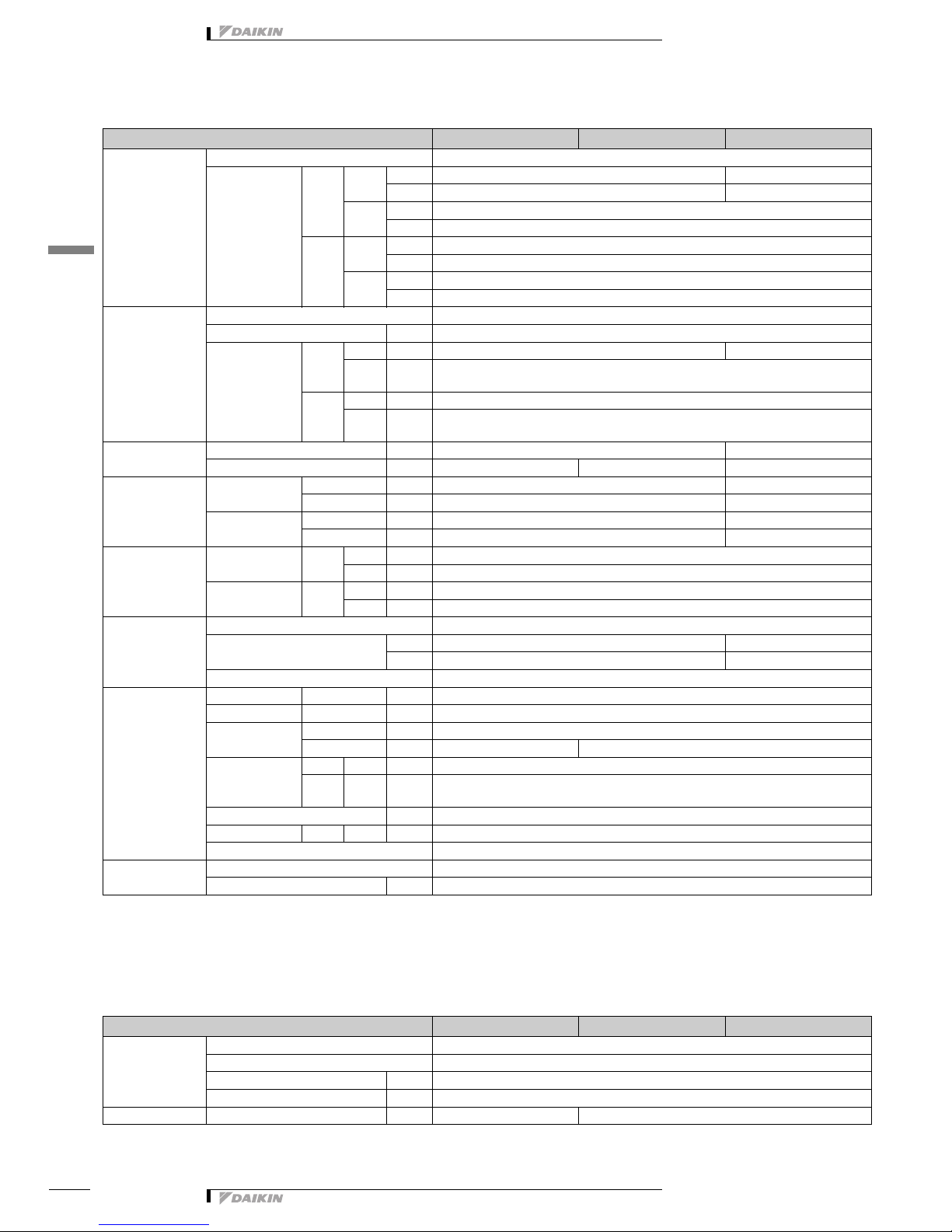 DAIKIN

DAIKIN